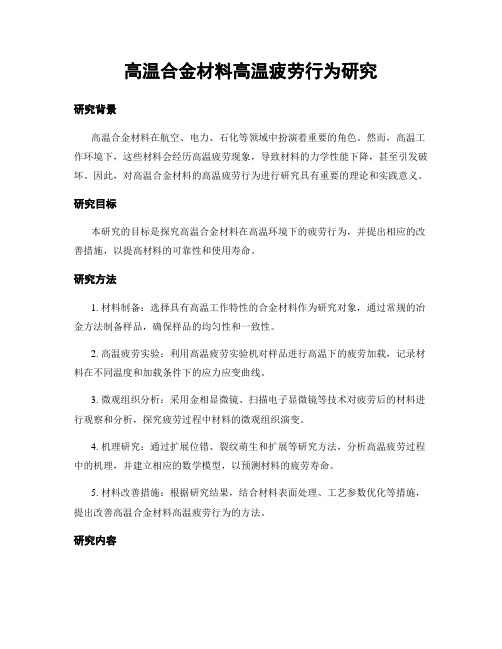 高温合金材料高温疲劳行为研究

研究背景

高温合金材料在航空、电力、石化等领域中扮演着重要的角色。然而，高温工作环境下，这些材料会经历高温疲劳现象，导致材料的力学性能下降，甚至引发破坏。因此，对高温合金材料的高温疲劳行为进行研究具有重要的理论和实践意义。

研究目标

本研究的目标是探究高温合金材料在高温环境下的疲劳行为，并提出相应的改善措施，以提高材料的可靠性和使用寿命。

研究方法

1. 材料制备：选择具有高温工作特性的合金材料作为研究对象，通过常规的冶金方法制备样品，确保样品的均匀性和一致性。

2. 高温疲劳实验：利用高温疲劳实验机对样品进行高温下的疲劳加载，记录材料在不同温度和加载条件下的应力应变曲线。

3. 微观组织分析：采用金相显微镜、扫描电子显微镜等技术对疲劳后的材料进行观察和分析，探究疲劳过程中材料的微观组织演变。

4. 机理研究：通过扩展位错、裂纹萌生和扩展等研究方法，分析高温疲劳过程中的机理，并建立相应的数学模型，以预测材料的疲劳寿命。

5. 材料改善措施：根据研究结果，结合材料表面处理、工艺参数优化等措施，提出改善高温合金材料高温疲劳行为的方法。

研究内容